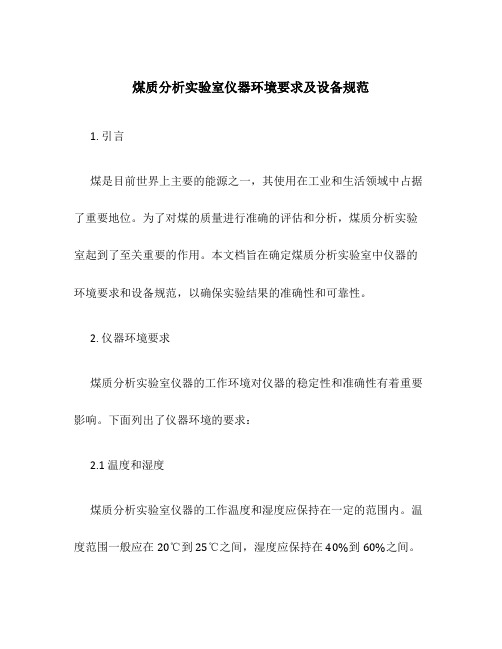 煤质分析实验室仪器环境要求及设备规范

1. 引言

煤是目前世界上主要的能源之一，其使用在工业和生活领域中占据了重要地位。为了对煤的质量进行准确的评估和分析，煤质分析实验室起到了至关重要的作用。本文档旨在确定煤质分析实验室中仪器的环境要求和设备规范，以确保实验结果的准确性和可靠性。

2. 仪器环境要求

煤质分析实验室仪器的工作环境对仪器的稳定性和准确性有着重要影响。下面列出了仪器环境的要求：

2.1 温度和湿度

煤质分析实验室仪器的工作温度和湿度应保持在一定的范围内。温度范围一般应在 20℃到 25℃之间，湿度应保持在 40%到 60%之间。